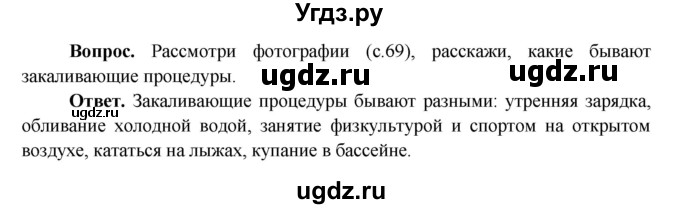 Угдз.ру

**Вопрос.** Рассмотри фотографии (с.69), расскажи, какие бывают закаливающие процедуры. ugdz.ru ugdz.ru

**Ответ.** Закаливающие процедуры бывают разными: утренняя зарядка, обливание холодной водой, занятие физкультурой и спортом на открытом воздухе, кататься на лыжах, купание в бассейне.

ugdz.ru

ugdz.ru